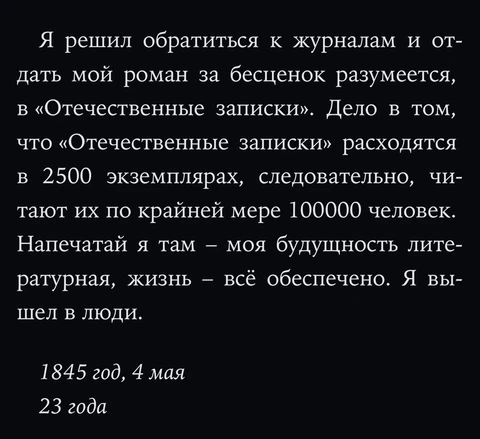 Я решил обратиться к журналам и отдать мой роман за бесценок разумеется, в «Отечественные записки». Дело в том, что «Отечественные записки» расходятся в 2500 экземплярах, следовательно, читают их по крайней мере 100000 человек. Напечатай я там – моя будущность литературная, жизнь – всё обеспечено. Я вышел в люди.

1845 год, 4 мая
23 года